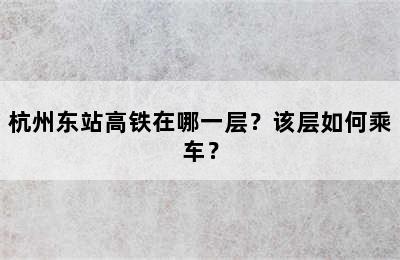 杭州东站高铁在哪一层？该层如何乘车？